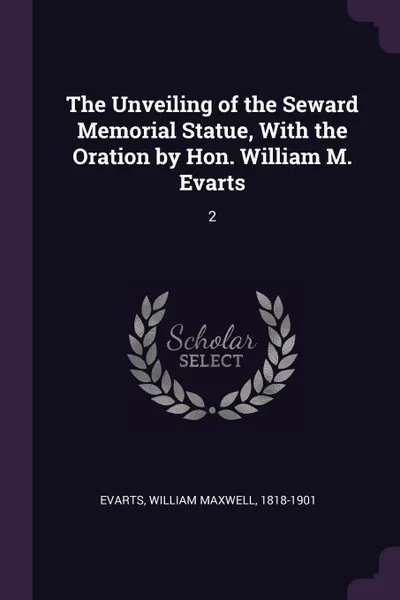 The Unveiling of the Seward Memorial Statue, With the Oration by Hon. William M. Evarts

2

Scholar
SELECT

EVARTS, WILLIAM MAXWELL, 1818-1901